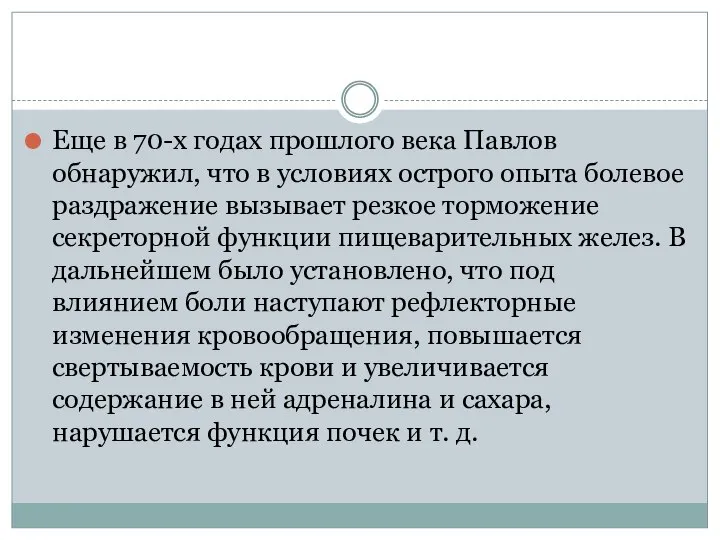 Еще в 70-х годах прошлого века Павлов обнаружил, что в условиях острого опыта болевое раздражение вызывает резкое торможение секреторной функции пищеварительных желез. В дальнейшем было установлено, что под влиянием боли наступают рефлекторные изменения кровообращения, повышается свертываемость крови и увеличивается содержание в ней адреналина и сахара, нарушается функция почек и т. д.